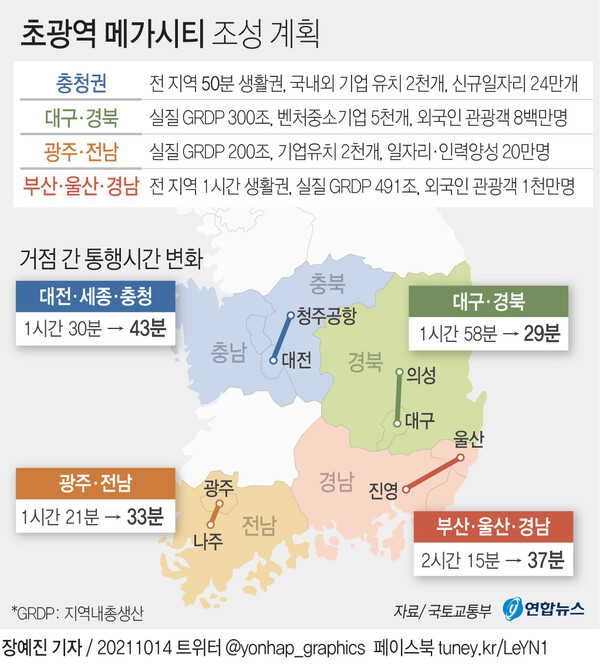 초광역 메가시티 조성 계획

| 충청권 | 전 지역 50분 생활권, 국내외 기업 유치 2천개, 신규일자리 24만개 |
|---|---|
| 대구·경북 | 실질 GRDP 300조, 벤처중소기업 5천개, 외국인 관광객 8백만명 |
| 광주·전남 | 실질 GRDP 200조, 기업유치 2천개, 일자리·인력양성 20만명 |
| 부산·울산·경남 | 전 지역 1시간 생활권, 실질 GRDP 491조, 외국인 관광객 1천만명 |

거점 간 통행시간 변화

대전·세종·충청
1시간 30분 → 43분

충북
청주공항
충남
대전

대구·경북
1시간 58분 → 29분

경북
의성
대구

울산
경남
진영

광주·전남
1시간 21분 → 33분

광주
나주
전남

부산·울산·경남
2시간 15분 → 37분

*GRDP: 지역내총생산

자료/ 국토교통부

연합뉴스

장예진 기자 / 20211014 트위터 @yonhap_graphics 페이스북 tuney.kr/LeYN1